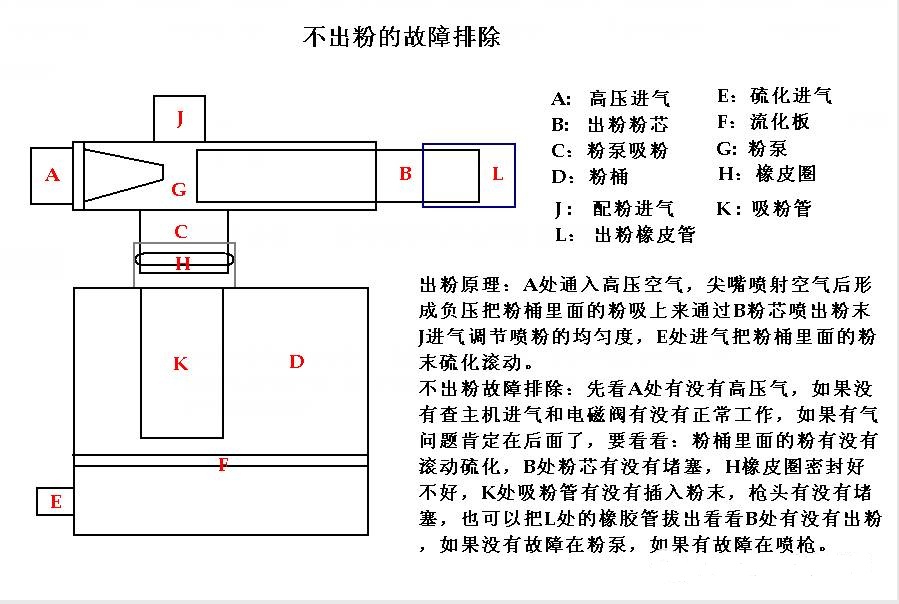 不出粉的故障排除

J
A
G
B
L
C
H
K
D
F
E

A: 高压进气
B: 出粉粉芯
C: 粉泵吸粉
D: 粉桶
J: 配粉进气
L: 出粉橡皮管
E: 硫化进气
F: 流化板
G: 粉泵
H: 橡皮圈
K: 吸粉管

出粉原理：A处通入高压空气，尖嘴喷射空气后形成负压把粉桶里面的粉吸上来通过B粉芯喷出粉末J进气调节喷粉的均匀度，E处进气把粉桶里面的粉末硫化滚动。
不出粉故障排除：先看A处有没有高压气，如果没有查主机进气和电磁阀有没有正常工作，如果有气问题肯定在后面了，要看看：粉桶里面的粉有没有滚动硫化，B处粉芯有没有堵塞，H橡皮圈密封好不好，K处吸粉管有没有插入粉末，枪头有没有堵塞，也可以把L处的橡胶管拔出看看B处有没有出粉，如果没有故障在粉泵，如果有故障在喷枪。